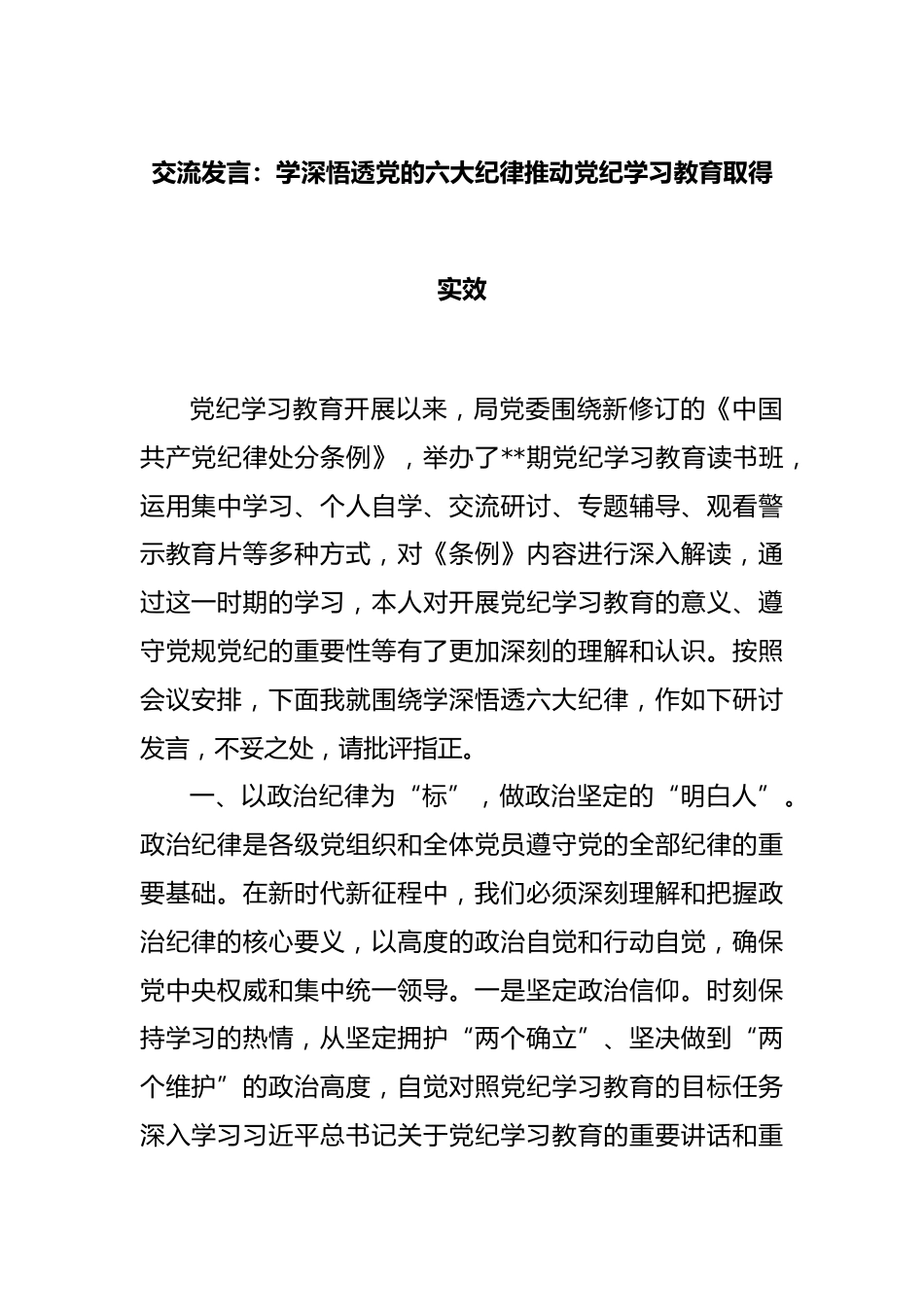 交流发言：学深悟透党的六大纪律推动党纪学习教育取得实效

党纪学习教育开展以来，局党委围绕新修订的《中国共产党纪律处分条例》，举办了**期党纪学习教育读书班，运用集中学习、个人自学、交流研讨、专题辅导、观看警示教育片等多种方式，对《条例》内容进行深入解读，通过这一时期的学习，本人对开展党纪学习教育的意义、遵守党规党纪的重要性等有了更加深刻的理解和认识。按照会议安排，下面我就围绕学深悟透六大纪律，作如下研讨发言，不妥之处，请批评指正。

一、以政治纪律为“标”，做政治坚定的“明白人”。政治纪律是各级党组织和全体党员遵守党的全部纪律的重要基础。在新时代新征程中，我们必须深刻理解和把握政治纪律的核心要义，以高度的政治自觉和行动自觉，确保党中央权威和集中统一领导。一是坚定政治信仰。时刻保持学习的热情，从坚定拥护“两个确立”、坚决做到“两个维护”的政治高度，自觉对照党纪学习教育的目标任务深入学习习近平总书记关于党纪学习教育的重要讲话和重